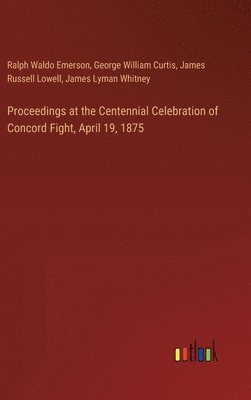 Ralph Waldo Emerson, George William Curtis, James Russell Lowell, James Lyman Whitney

Proceedings at the Centennial Celebration of Concord Fight, April 19, 1875

outlook